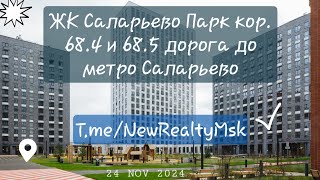 ЖК Саларьево Парк кор. 68.4 и 68.5 дорога до метро Саларьево

T.me/NewRealtyMsk

24 NOV 2024